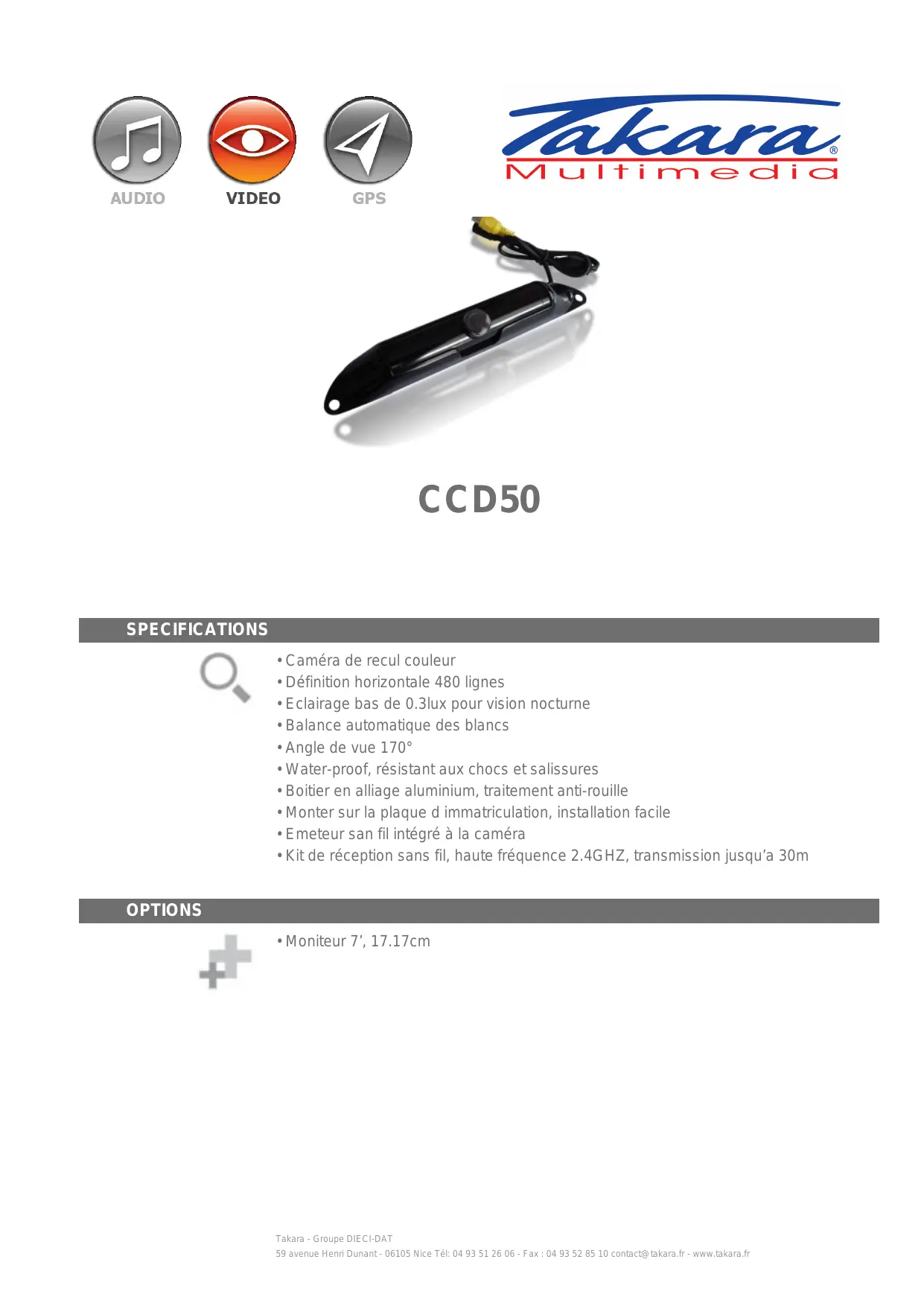 AUDIO VIDEO GPS

Takara®
Multimedia

CCD50

SPECIFICATIONS

• Caméra de recul couleur
• Définition horizontale 480 lignes
• Eclairage bas de 0.3lux pour vision nocturne
• Balance automatique des blancs
• Angle de vue 170°
• Water-proof, résistant aux chocs et salissures
• Boitier en alliage aluminium, traitement anti-rouille
• Monter sur la plaque d immatriculation, installation facile
• Emeteur san fil intégré à la caméra
• Kit de réception sans fil, haute fréquence 2.4GHZ, transmission jusqu'a 30m

OPTIONS

• Moniteur 7', 17.17cm

Takara - Groupe DIECI-DAT
59 avenue Henri Dunant - 06105 Nice Tél: 04 93 51 26 06 - Fax : 04 93 52 85 10 contact@takara.fr - www.takara.fr